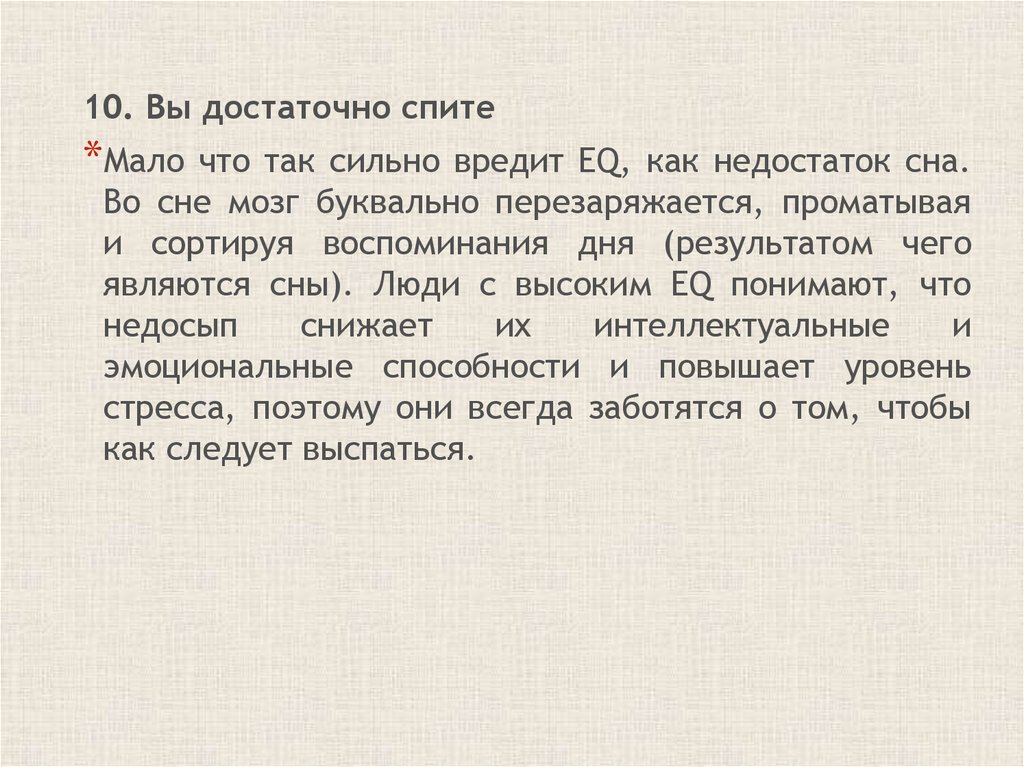 10. Вы достаточно спите

*Мало что так сильно вредит EQ, как недостаток сна. Во сне мозг буквально перезаряжается, проматывая и сортируя воспоминания дня (результатом чего являются сны). Люди с высоким EQ понимают, что недосып снижает их интеллектуальные и эмоциональные способности и повышает уровень стресса, поэтому они всегда заботятся о том, чтобы как следует выспаться.